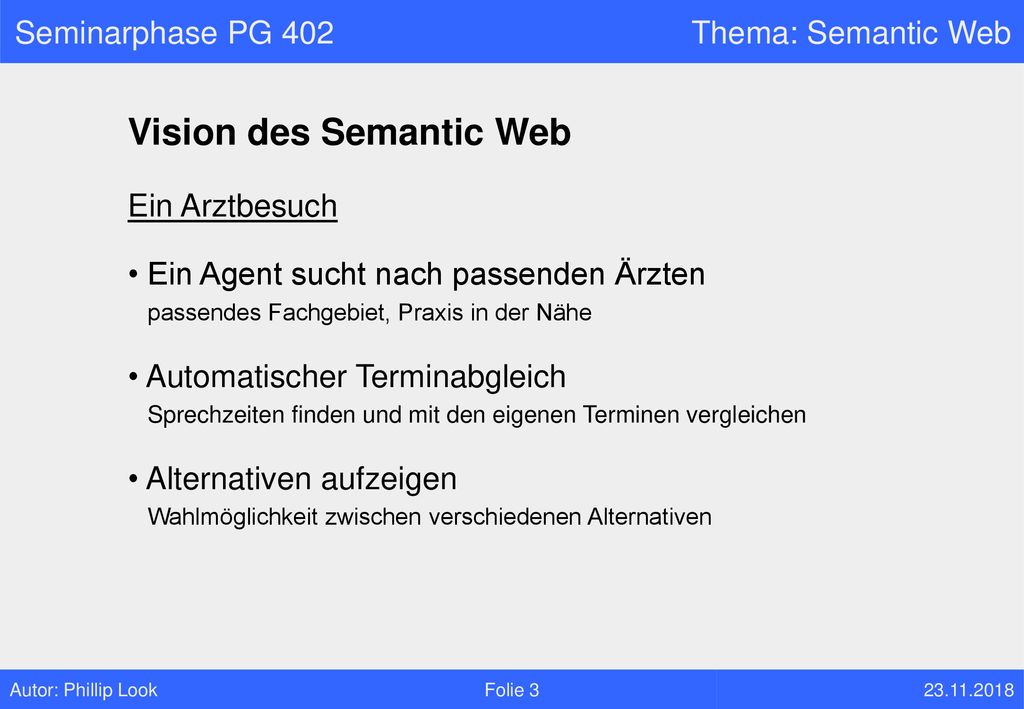 Seminarphase PG 402 Thema: Semantic Web

Vision des Semantic Web

Ein Arztbesuch

• Ein Agent sucht nach passenden Ärzten
passendes Fachgebiet, Praxis in der Nähe

• Automatischer Terminabgleich
Sprechzeiten finden und mit den eigenen Terminen vergleichen

• Alternativen aufzeigen
Wahlmöglichkeit zwischen verschiedenen Alternativen

Autor: Phillip Look Folie 3 23.11.2018